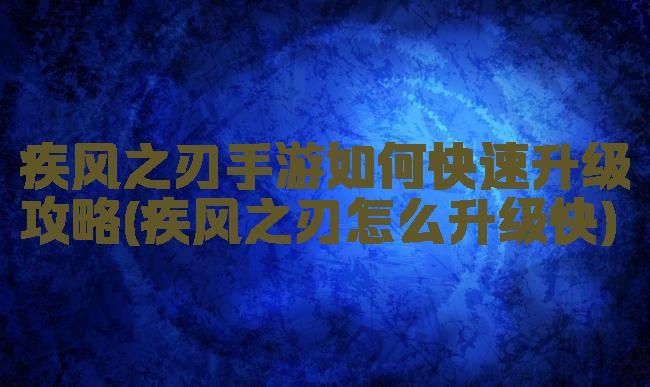 疾风之刃手游如何快速升级攻略(疾风之刃怎么升级快)